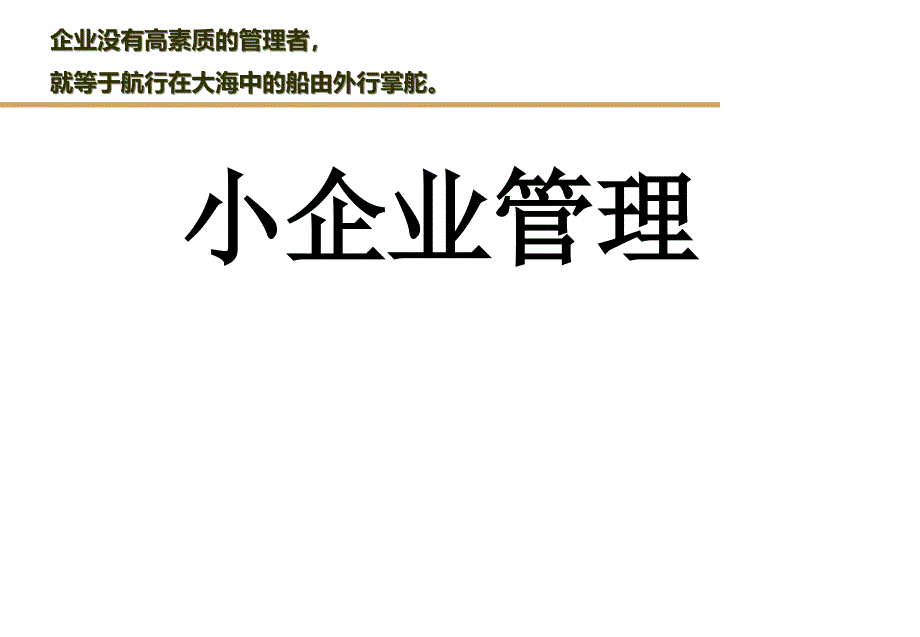 企业没有高素质的管理者，
就等于航行在大海中的船由外行掌舵。

小企业管理